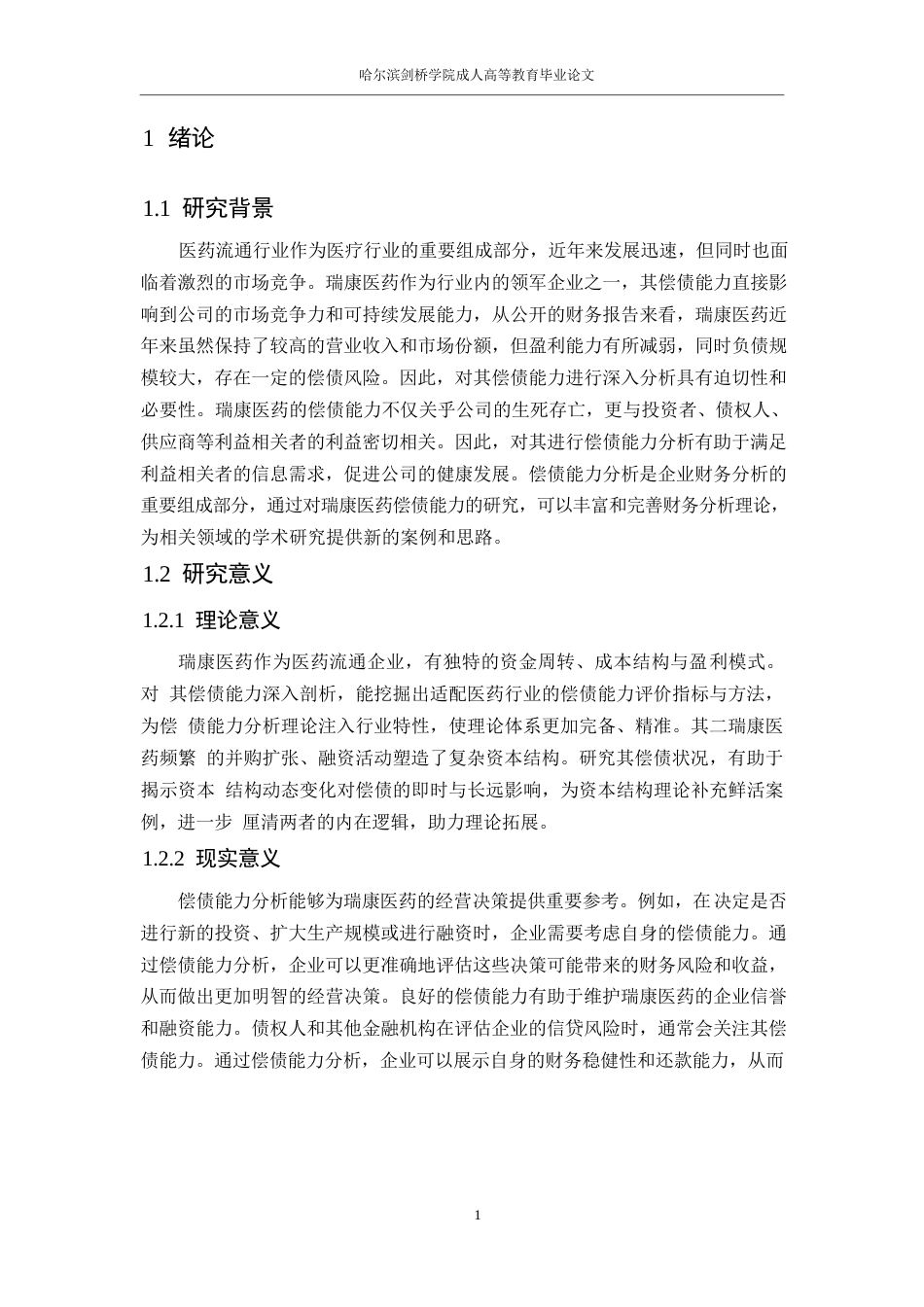 哈尔滨剑桥学院成人高等教育毕业论文

1 绪论

1.1 研究背景

医药流通行业作为医疗行业的重要组成部分，近年来发展迅速，但同时也面临着激烈的市场竞争。瑞康医药作为行业内的领军企业之一，其偿债能力直接影响到公司的市场竞争力和可持续发展能力，从公开的财务报告来看，瑞康医药近年来虽然保持了较高的营业收入和市场份额，但盈利能力有所减弱，同时负债规模较大，存在一定的偿债风险。因此，对其偿债能力进行深入分析具有迫切性和必要性。瑞康医药的偿债能力不仅关乎公司的生死存亡，更与投资者、债权人、供应商等利益相关者的利益密切相关。因此，对其进行偿债能力分析有助于满足利益相关者的信息需求，促进公司的健康发展。偿债能力分析是企业财务分析的重要组成部分，通过对瑞康医药偿债能力的研究，可以丰富和完善财务分析理论，为相关领域的学术研究提供新的案例和思路。

1.2 研究意义

1.2.1 理论意义

瑞康医药作为医药流通企业，有独特的资金周转、成本结构与盈利模式。对 其偿债能力深入剖析，能挖掘出适配医药行业的偿债能力评价指标与方法，为偿 债能力分析理论注入行业特性，使理论体系更加完备、精准。其二瑞康医药频繁 的并购扩张、融资活动塑造了复杂资本结构。研究其偿债状况，有助于揭示资本 结构动态变化对偿债的即时与长远影响，为资本结构理论补充鲜活案例，进一步 厘清两者的内在逻辑，助力理论拓展。

1.2.2 现实意义

偿债能力分析能够为瑞康医药的经营决策提供重要参考。例如，在决定是否进行新的投资、扩大生产规模或进行融资时，企业需要考虑自身的偿债能力。通过偿债能力分析，企业可以更准确地评估这些决策可能带来的财务风险和收益，从而做出更加明智的经营决策。良好的偿债能力有助于维护瑞康医药的企业信誉和融资能力。债权人和其他金融机构在评估企业的信贷风险时，通常会关注其偿债能力。通过偿债能力分析，企业可以展示自身的财务稳健性和还款能力，从而

1